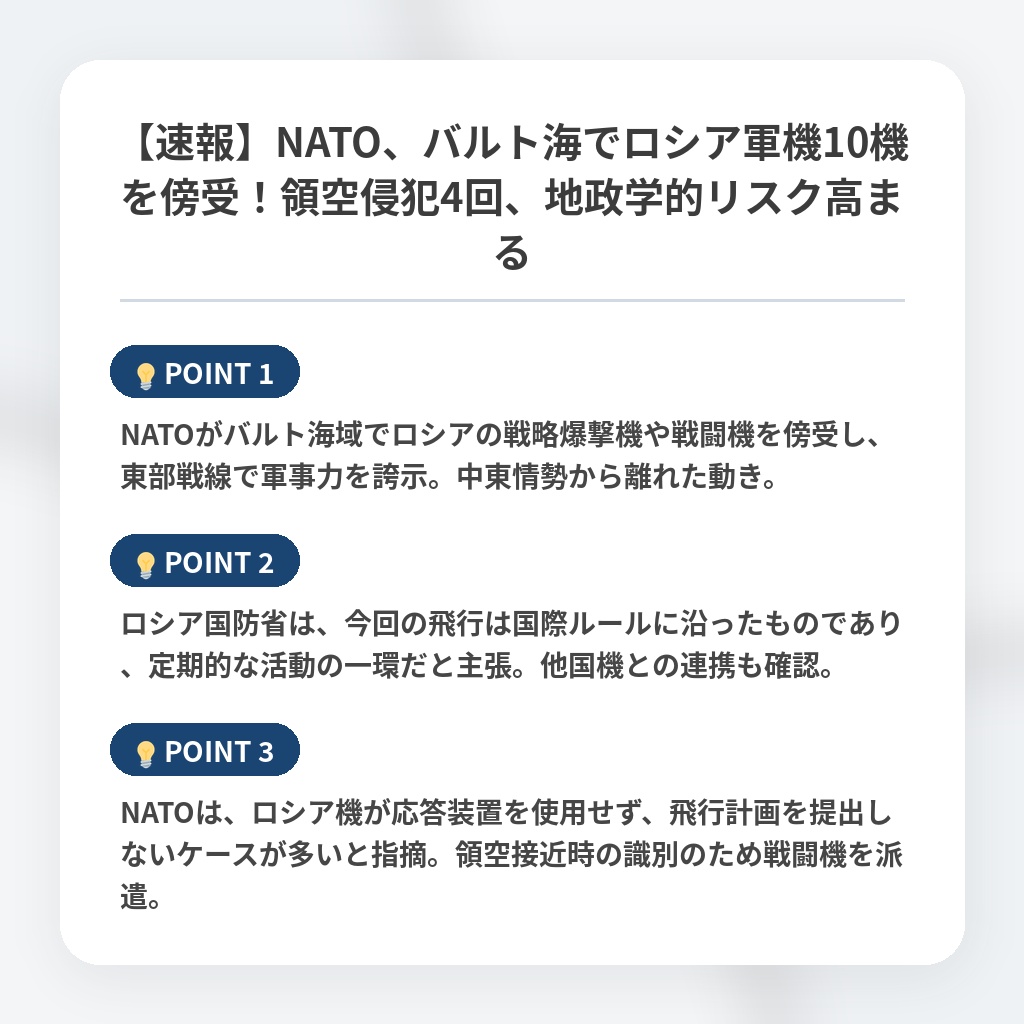 【速報】NATO、バルト海でロシア軍機10機を傍受！領空侵犯4回、地政学的リスク高まる

POINT 1

NATOがバルト海域でロシアの戦略爆撃機や戦闘機を傍受し、東部戦線で軍事力を誇示。中東情勢から離れた動き。

POINT 2

ロシア国防省は、今回の飛行は国際ルールに沿ったものであり、定期的な活動の一環だと主張。他国機との連携も確認。

POINT 3

NATOは、ロシア機が応答装置を使用せず、飛行計画を提出しないケースが多いと指摘。領空接近時の識別のため戦闘機を派遣。